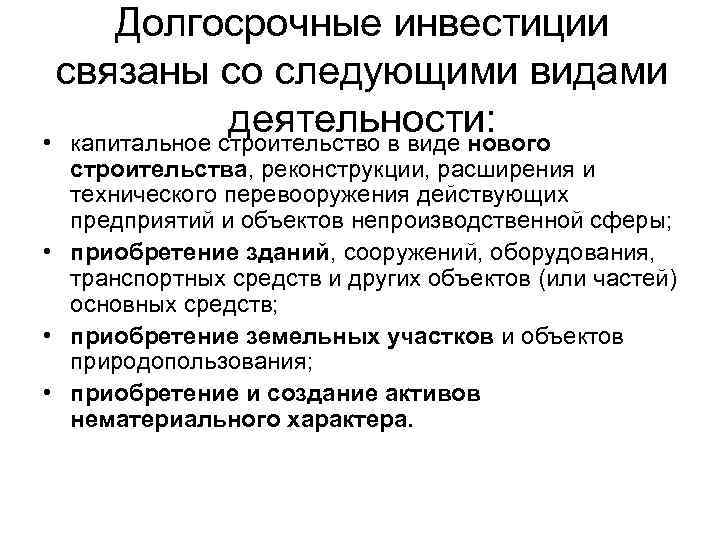 Долгосрочные инвестиции связаны со следующими видами деятельности:

• капитальное строительство в виде нового строительства, реконструкции, расширения и технического перевооружения действующих предприятий и объектов непроизводственной сферы;
• приобретение зданий, сооружений, оборудования, транспортных средств и других объектов (или частей) основных средств;
• приобретение земельных участков и объектов природопользования;
• приобретение и создание активов нематериального характера.